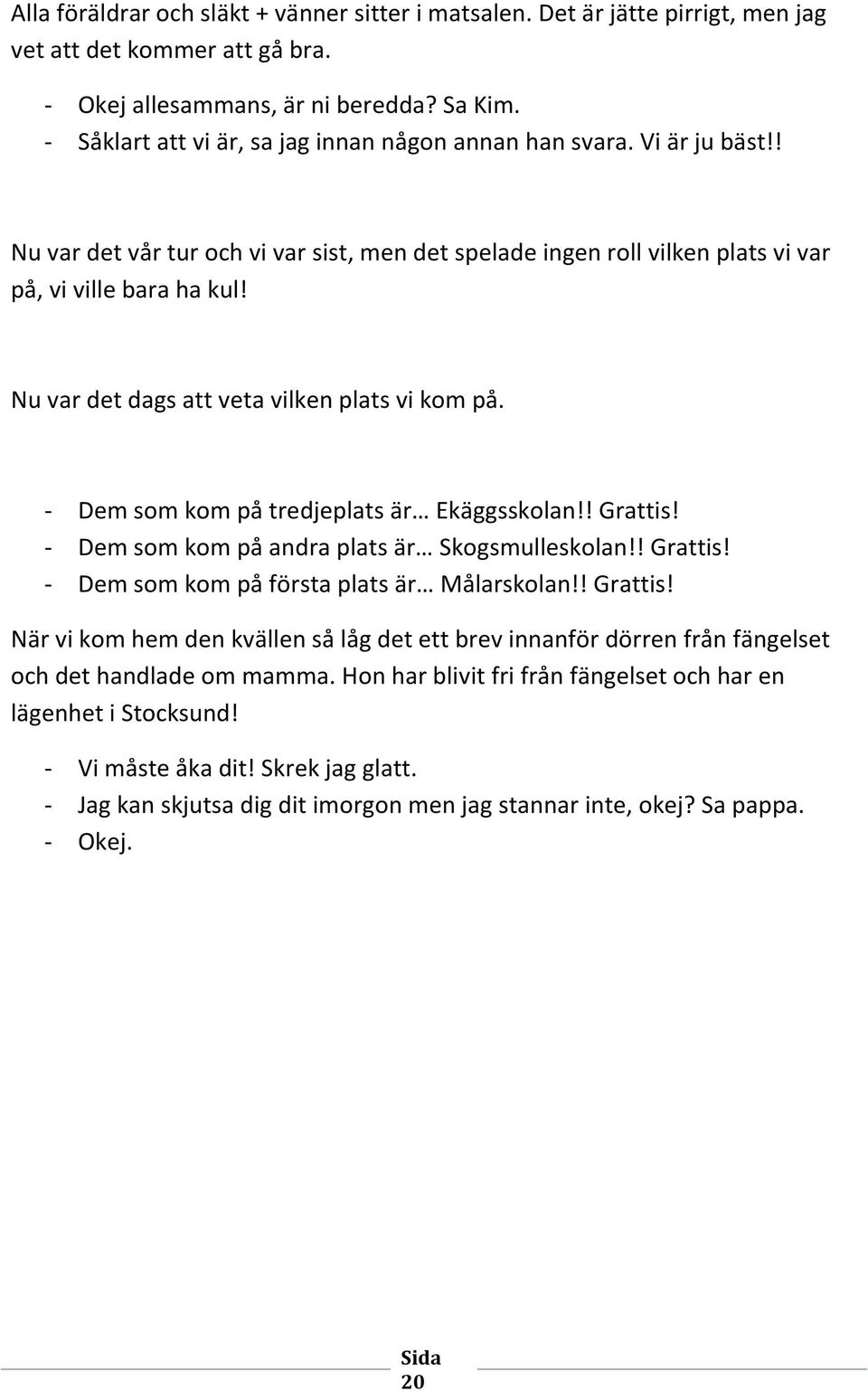 Alla föräldrar och släkt + vänner sitter i matsalen. Det är jätte pirrigt, men jag vet att det kommer att gå bra.

- Okej allesammans, är ni beredda? Sa Kim.
- Såklart att vi är, sa jag innan någon annan han svara. Vi är ju bäst!!

Nu var det vår tur och vi var sist, men det spelade ingen roll vilken plats vi var på, vi ville bara ha kul!

Nu var det dags att veta vilken plats vi kom på.

- Dem som kom på tredjeplats är… Ekäggsskolan!! Grattis!
- Dem som kom på andra plats är… Skogsmulleskolan!! Grattis!
- Dem som kom på första plats är… Målarskolan!! Grattis!

När vi kom hem den kvällen så låg det ett brev innanför dörren från fängelset och det handlade om mamma. Hon har blivit fri från fängelset och har en lägenhet i Stocksund!

- Vi måste åka dit! Skrek jag glatt.
- Jag kan skjutsa dig dit imorgon men jag stannar inte, okej? Sa pappa.
- Okej.

Sida 20